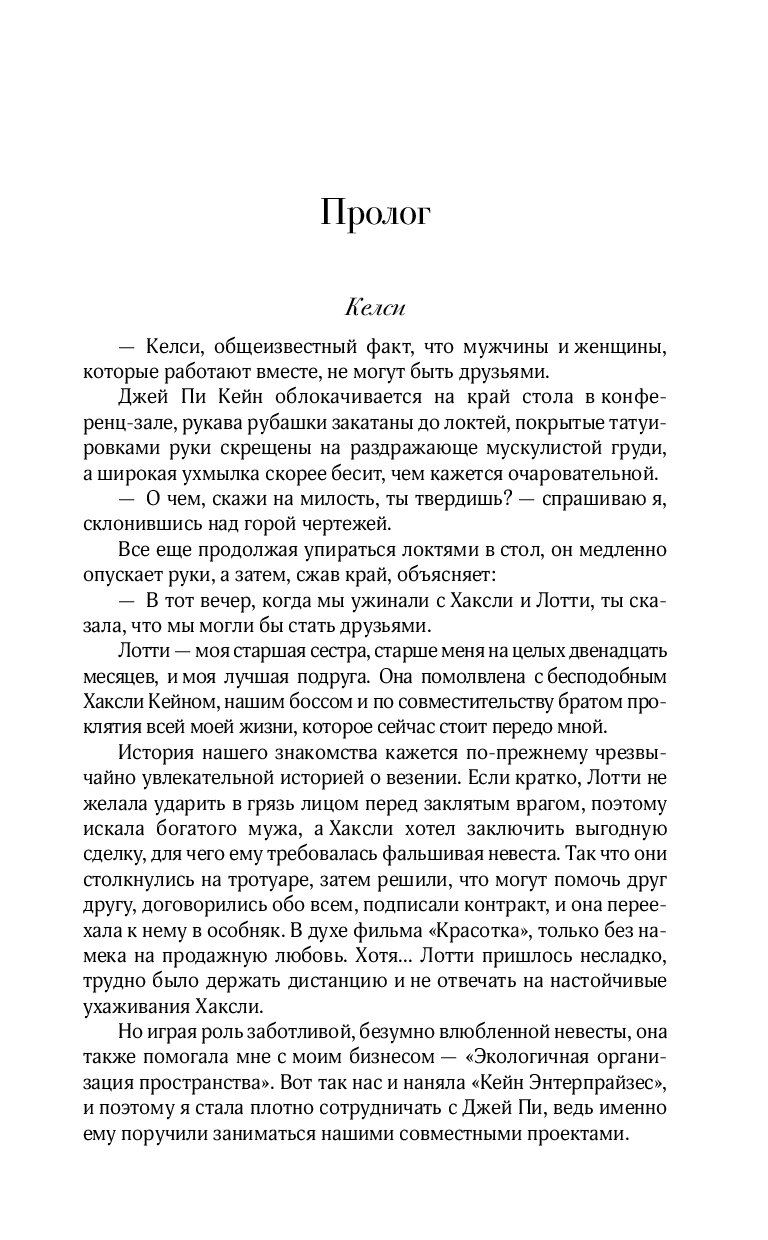 Пролог

Келси

— Келси, общеизвестный факт, что мужчины и женщины, которые работают вместе, не могут быть друзьями.

Джей Пи Кейн облокачивается на край стола в конференц-зале, рукава рубашки закатаны до локтей, покрытые татуировками руки скрещены на раздражающе мускулистой груди, а широкая ухмылка скорее бесит, чем кажется очаровательной.

— О чем, скажи на милость, ты твердишь? — спрашиваю я, склонившись над горой чертежей.

Все еще продолжая упираться локтями в стол, он медленно опускает руки, а затем, сжав край, объясняет:

— В тот вечер, когда мы ужинали с Хаксли и Лотти, ты сказала, что мы могли бы стать друзьями.

Лотти — моя старшая сестра, старше меня на целых двенадцать месяцев, и моя лучшая подруга. Она помолвлена с бесподобным Хаксли Кейном, нашим боссом и по совместительству братом проклятия всей моей жизни, которое сейчас стоит передо мной.

История нашего знакомства кажется по-прежнему чрезвычайно увлекательной историей о везении. Если кратко, Лотти не желала ударить в грязь лицом перед заклятым врагом, поэтому искала богатого мужа, а Хаксли хотел заключить выгодную сделку, для чего ему требовалась фальшивая невеста. Так что они столкнулись на тротуаре, затем решили, что могут помочь друг другу, договорились обо всем, подписали контракт, и она переехала к нему в особняк. В духе фильма «Красотка», только без намека на продажную любовь. Хотя... Лотти пришлось несладко, трудно было держать дистанцию и не отвечать на настойчивые ухаживания Хаксли.

Но играя роль заботливой, безумно влюбленной невесты, она также помогала мне с моим бизнесом — «Экологичная организация пространства». Вот так нас и наняла «Кейн Энтерпрайзес», и поэтому я стала плотно сотрудничать с Джей Пи, ведь именно ему поручили заниматься нашими совместными проектами.